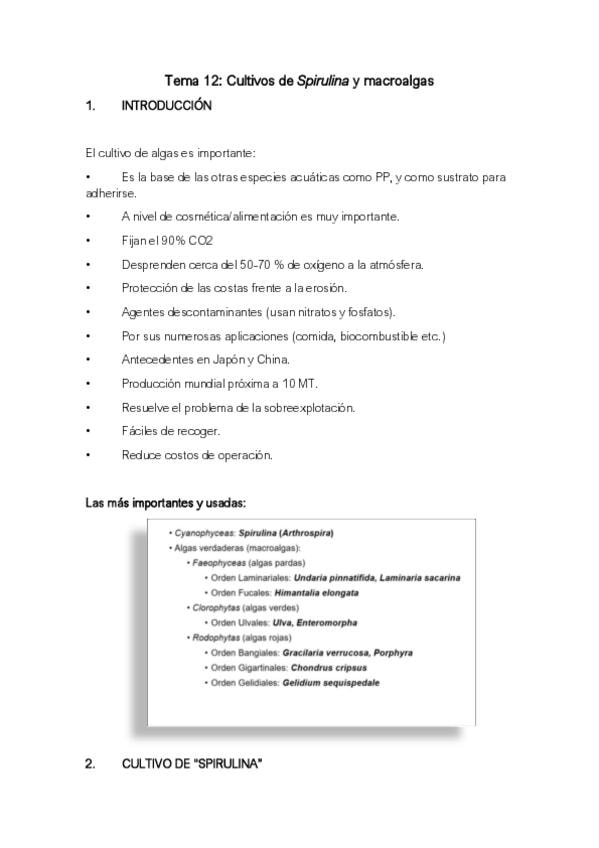 Tema 12: Cultivos de Spirulina y macroalgas

1. INTRODUCCIÓN

El cultivo de algas es importante:

• Es la base de las otras especies acuáticas como PP, y como sustrato para adherirse.
• A nivel de cosmética/alimentación es muy importante.
• Fijan el 90% CO2
• Desprenden cerca del 50-70 % de oxígeno a la atmósfera.
• Protección de las costas frente a la erosión.
• Agentes descontaminantes (usan nitratos y fosfatos).
• Por sus numerosas aplicaciones (comida, biocombustible etc.)
• Antecedentes en Japón y China.
• Producción mundial próxima a 10 MT.
• Resuelve el problema de la sobreexplotación.
• Fáciles de recoger.
• Reduce costos de operación.

Las más importantes y usadas:

• Cyanophyceas: Spirulina (Arthrospira)
• Algas verdaderas (macroalgas):
  • Faeophyceas (algas pardas)
    • Orden Laminariales: Undaria pinnatifida, Laminaria sacarina
    • Orden Fucales: Himantalia elongata
  • Clorophytas (algas verdes)
    • Orden Ulvales: Ulva, Enteromorpha
  • Rodophytas (algas rojas)
    • Orden Bangiales: Gracilaria verrucosa, Porphyra
    • Orden Gigartinales: Chondrus cripsus
    • Orden Gelidiales: Gelidium sequispedale

2. CULTIVO DE "SPIRULINA"